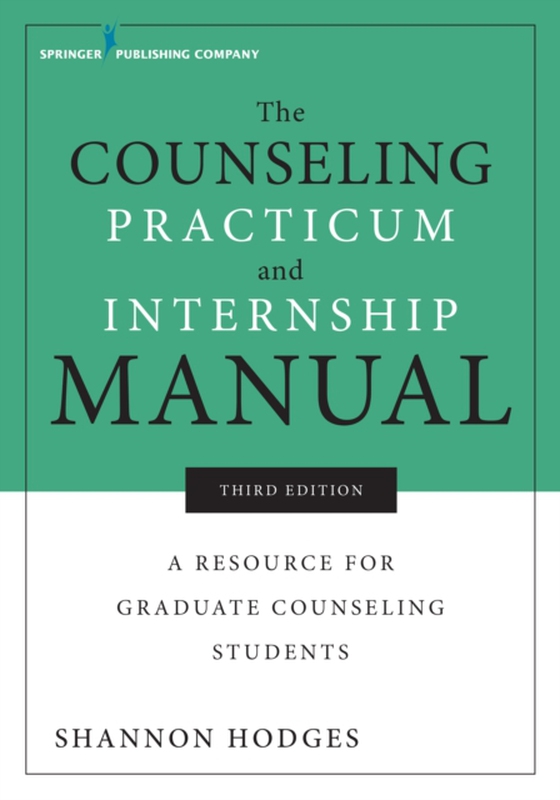 SPRINGER PUBLISHING COMPANY

The
COUNSELING
PRACTICUM
and
INTERNSHIP
MANUAL

THIRD EDITION

A RESOURCE FOR GRADUATE COUNSELING STUDENTS

SHANNON HODGES